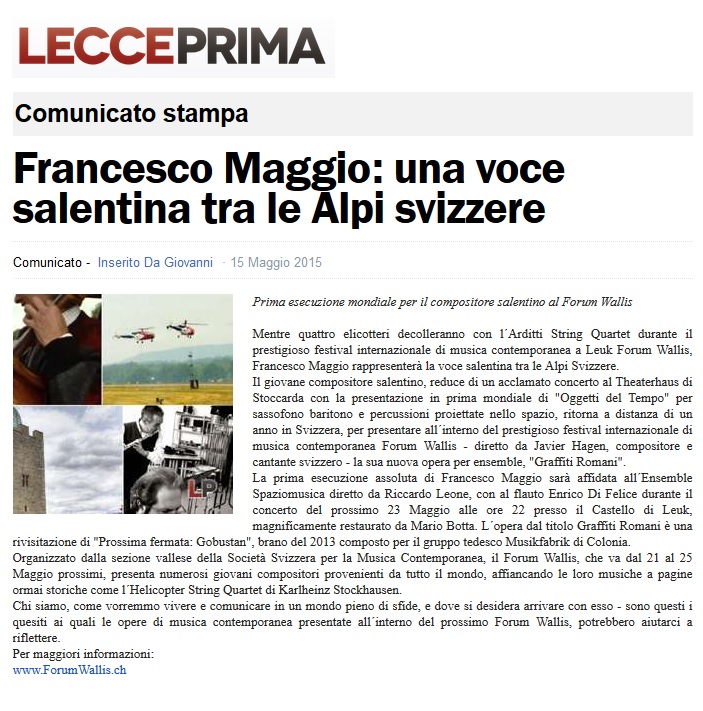 LECCEPRIMA

Comunicato stampa

Francesco Maggio: una voce salentina tra le Alpi svizzere

Comunicato - Inserito Da Giovanni · 15 Maggio 2015

LP

Prima esecuzione mondiale per il compositore salentino al Forum Wallis

Mentre quattro elicotteri decolleranno con l´Arditti String Quartet durante il prestigioso festival internazionale di musica contemporanea a Leuk Forum Wallis, Francesco Maggio rappresenterà la voce salentina tra le Alpi Svizzere.
Il giovane compositore salentino, reduce di un acclamato concerto al Theaterhaus di Stoccarda con la presentazione in prima mondiale di "Oggetti del Tempo" per sassofono baritono e percussioni proiettate nello spazio, ritorna a distanza di un anno in Svizzera, per presentare all´interno del prestigioso festival internazionale di musica contemporanea Forum Wallis - diretto da Javier Hagen, compositore e cantante svizzero - la sua nuova opera per ensemble, "Graffiti Romani".
La prima esecuzione assoluta di Francesco Maggio sarà affidata all´Ensemble Spaziomusica diretto da Riccardo Leone, con al flauto Enrico Di Felice durante il concerto del prossimo 23 Maggio alle ore 22 presso il Castello di Leuk, magnificamente restaurato da Mario Botta. L´opera dal titolo Graffiti Romani è una rivisitazione di "Prossima fermata: Gobustan", brano del 2013 composto per il gruppo tedesco Musikfabrik di Colonia.
Organizzato dalla sezione vallese della Società Svizzera per la Musica Contemporanea, il Forum Wallis, che va dal 21 al 25 Maggio prossimi, presenta numerosi giovani compositori provenienti da tutto il mondo, affiancando le loro musiche a pagine ormai storiche come l´Helicopter String Quartet di Karlheinz Stockhausen.
Chi siamo, come vorremmo vivere e comunicare in un mondo pieno di sfide, e dove si desidera arrivare con esso - sono questi i quesiti ai quali le opere di musica contemporanea presentate all´interno del prossimo Forum Wallis, potrebbero aiutarci a riflettere.
Per maggiori informazioni:
www.ForumWallis.ch